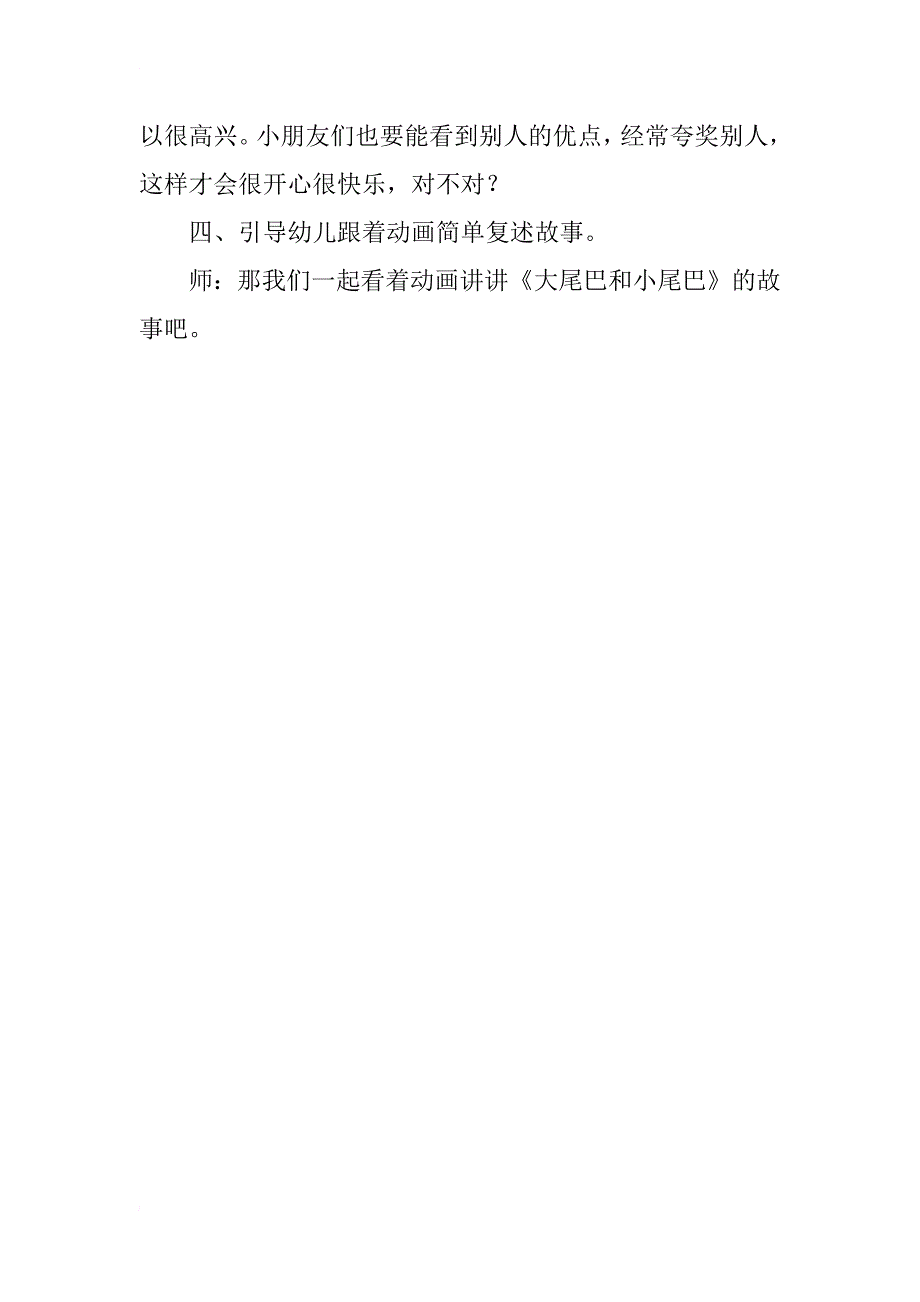 以很高兴。小朋友们也要能看到别人的优点，经常夸奖别人，这样才会很开心很快乐，对不对？

四、引导幼儿跟着动画简单复述故事。

师：那我们一起看着动画讲讲《大尾巴和小尾巴》的故事吧。